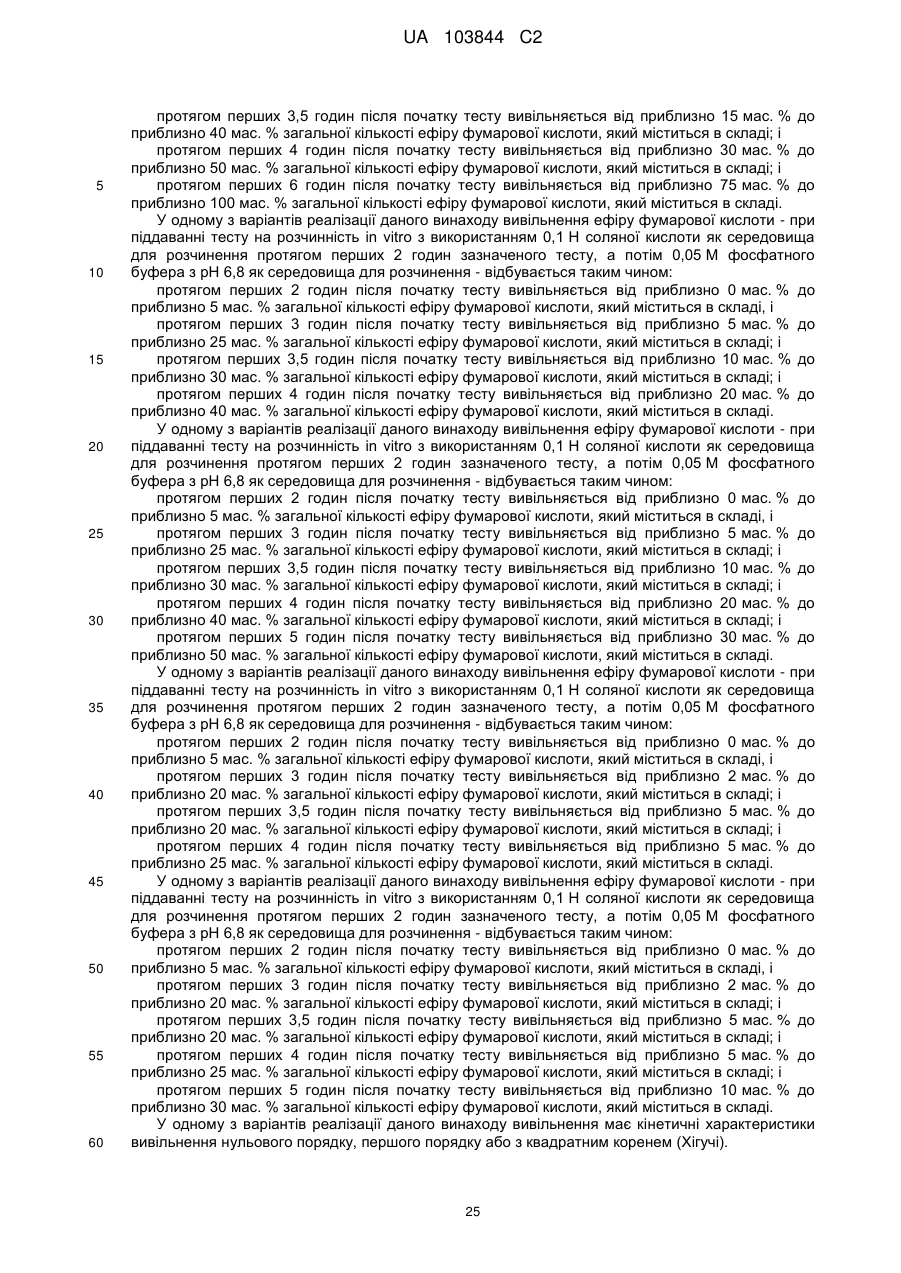 UA 103844 C2

протягом перших 3,5 годин після початку тесту вивільняється від приблизно 15 мас. % до приблизно 40 мас. % загальної кількості ефіру фумарової кислоти, який міститься в складі; і
протягом перших 4 годин після початку тесту вивільняється від приблизно 30 мас. % до приблизно 50 мас. % загальної кількості ефіру фумарової кислоти, який міститься в складі; і
5 протягом перших 6 годин після початку тесту вивільняється від приблизно 75 мас. % до приблизно 100 мас. % загальної кількості ефіру фумарової кислоти, який міститься в складі.
У одному з варіантів реалізації даного винаходу вивільнення ефіру фумарової кислоти - при піддаванні тесту на розчинність in vitro з використанням 0,1 Н соляної кислоти як середовища для розчинення протягом перших 2 годин зазначеного тесту, а потім 0,05 М фосфатного
10 буфера з pH 6,8 як середовища для розчинення - відбувається таким чином:
протягом перших 2 годин після початку тесту вивільняється від приблизно 0 мас. % до приблизно 5 мас. % загальної кількості ефіру фумарової кислоти, який міститься в складі, і
протягом перших 3 годин після початку тесту вивільняється від приблизно 5 мас. % до приблизно 25 мас. % загальної кількості ефіру фумарової кислоти, який міститься в складі; і
15 протягом перших 3,5 годин після початку тесту вивільняється від приблизно 10 мас. % до приблизно 30 мас. % загальної кількості ефіру фумарової кислоти, який міститься в складі; і
протягом перших 4 годин після початку тесту вивільняється від приблизно 20 мас. % до приблизно 40 мас. % загальної кількості ефіру фумарової кислоти, який міститься в складі.
У одному з варіантів реалізації даного винаходу вивільнення ефіру фумарової кислоти - при
20 піддаванні тесту на розчинність in vitro з використанням 0,1 Н соляної кислоти як середовища для розчинення протягом перших 2 годин зазначеного тесту, а потім 0,05 М фосфатного буфера з pH 6,8 як середовища для розчинення - відбувається таким чином:
протягом перших 2 годин після початку тесту вивільняється від приблизно 0 мас. % до приблизно 5 мас. % загальної кількості ефіру фумарової кислоти, який міститься в складі, і
25 протягом перших 3 годин після початку тесту вивільняється від приблизно 5 мас. % до приблизно 25 мас. % загальної кількості ефіру фумарової кислоти, який міститься в складі; і
протягом перших 3,5 годин після початку тесту вивільняється від приблизно 10 мас. % до приблизно 30 мас. % загальної кількості ефіру фумарової кислоти, який міститься в складі; і
протягом перших 4 годин після початку тесту вивільняється від приблизно 20 мас. % до
30 приблизно 40 мас. % загальної кількості ефіру фумарової кислоти, який міститься в складі; і
протягом перших 5 годин після початку тесту вивільняється від приблизно 30 мас. % до приблизно 50 мас. % загальної кількості ефіру фумарової кислоти, який міститься в складі.
У одному з варіантів реалізації даного винаходу вивільнення ефіру фумарової кислоти - при піддаванні тесту на розчинність in vitro з використанням 0,1 Н соляної кислоти як середовища
35 для розчинення протягом перших 2 годин зазначеного тесту, а потім 0,05 М фосфатного буфера з pH 6,8 як середовища для розчинення - відбувається таким чином:
протягом перших 2 годин після початку тесту вивільняється від приблизно 0 мас. % до приблизно 5 мас. % загальної кількості ефіру фумарової кислоти, який міститься в складі, і
протягом перших 3 годин після початку тесту вивільняється від приблизно 2 мас. % до
40 приблизно 20 мас. % загальної кількості ефіру фумарової кислоти, який міститься в складі; і
протягом перших 3,5 годин після початку тесту вивільняється від приблизно 5 мас. % до приблизно 20 мас. % загальної кількості ефіру фумарової кислоти, який міститься в складі; і
протягом перших 4 годин після початку тесту вивільняється від приблизно 5 мас. % до приблизно 25 мас. % загальної кількості ефіру фумарової кислоти, який міститься в складі.
45 У одному з варіантів реалізації даного винаходу вивільнення ефіру фумарової кислоти - при піддаванні тесту на розчинність in vitro з використанням 0,1 Н соляної кислоти як середовища для розчинення протягом перших 2 годин зазначеного тесту, а потім 0,05 М фосфатного буфера з pH 6,8 як середовища для розчинення - відбувається таким чином:
протягом перших 2 годин після початку тесту вивільняється від приблизно 0 мас. % до
50 приблизно 5 мас. % загальної кількості ефіру фумарової кислоти, який міститься в складі, і
протягом перших 3 годин після початку тесту вивільняється від приблизно 2 мас. % до приблизно 20 мас. % загальної кількості ефіру фумарової кислоти, який міститься в складі; і
протягом перших 3,5 годин після початку тесту вивільняється від приблизно 5 мас. % до приблизно 20 мас. % загальної кількості ефіру фумарової кислоти, який міститься в складі; і
55 протягом перших 4 годин після початку тесту вивільняється від приблизно 5 мас. % до приблизно 25 мас. % загальної кількості ефіру фумарової кислоти, який міститься в складі; і
протягом перших 5 годин після початку тесту вивільняється від приблизно 10 мас. % до приблизно 30 мас. % загальної кількості ефіру фумарової кислоти, який міститься в складі.
У одному з варіантів реалізації даного винаходу вивільнення має кінетичні характеристики
60 вивільнення нульового порядку, першого порядку або з квадратним коренем (Хігучі).

25